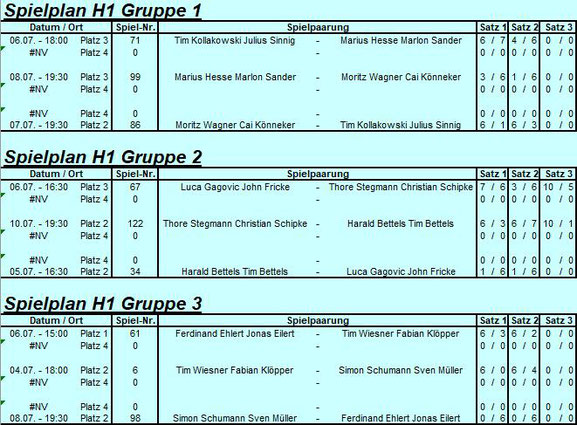 Spielplan H1 Gruppe 1

| Datum / Ort | | Spiel-Nr. | Spielpaarung | | | Satz 1 | Satz 2 | Satz 3 |
|---|---|---|---|---|---|---|---|---|
| 06.07. - 18:00 | Platz 3 | 71 | Tim Kollakowski Julius Sinnig | - | Marius Hesse Marlon Sander | 6 / 7 | 4 / 6 | 0 / 0 |
| #NV | Platz 4 | 0 | | - | | 0 / 0 | 0 / 0 | 0 / 0 |
| 08.07. - 19:30 | Platz 3 | 99 | Marius Hesse Marlon Sander | - | Moritz Wagner Cai Könneker | 3 / 6 | 1 / 6 | 0 / 0 |
| #NV | Platz 4 | 0 | | - | | 0 / 0 | 0 / 0 | 0 / 0 |
| #NV | Platz 4 | 0 | | - | | 0 / 0 | 0 / 0 | 0 / 0 |
| 07.07. - 19:30 | Platz 2 | 86 | Moritz Wagner Cai Könneker | - | Tim Kollakowski Julius Sinnig | 6 / 1 | 6 / 3 | 0 / 0 |

Spielplan H1 Gruppe 2

| Datum / Ort | | Spiel-Nr. | Spielpaarung | | | Satz 1 | Satz 2 | Satz 3 |
|---|---|---|---|---|---|---|---|---|
| 06.07. - 16:30 | Platz 3 | 67 | Luca Gagovic John Fricke | - | Thore Stegmann Christian Schipke | 7 / 6 | 3 / 6 | 10 / 5 |
| #NV | Platz 4 | 0 | | - | | 0 / 0 | 0 / 0 | 0 / 0 |
| 10.07. - 19:30 | Platz 2 | 122 | Thore Stegmann Christian Schipke | - | Harald Bettels Tim Bettels | 6 / 3 | 6 / 7 | 10 / 1 |
| #NV | Platz 4 | 0 | | - | | 0 / 0 | 0 / 0 | 0 / 0 |
| #NV | Platz 4 | 0 | | - | | 0 / 0 | 0 / 0 | 0 / 0 |
| 05.07. - 16:30 | Platz 2 | 34 | Harald Bettels Tim Bettels | - | Luca Gagovic John Fricke | 1 / 6 | 1 / 6 | 0 / 0 |

Spielplan H1 Gruppe 3

| Datum / Ort | | Spiel-Nr. | Spielpaarung | | | Satz 1 | Satz 2 | Satz 3 |
|---|---|---|---|---|---|---|---|---|
| 06.07. - 15:00 | Platz 1 | 61 | Ferdinand Ehlert Jonas Eilert | - | Tim Wiesner Fabian Klöpper | 6 / 3 | 6 / 2 | 0 / 0 |
| #NV | Platz 4 | 0 | | - | | 0 / 0 | 0 / 0 | 0 / 0 |
| 04.07. - 18:00 | Platz 2 | 6 | Tim Wiesner Fabian Klöpper | - | Simon Schumann Sven Müller | 6 / 0 | 6 / 4 | 0 / 0 |
| #NV | Platz 4 | 0 | | - | | 0 / 0 | 0 / 0 | 0 / 0 |
| #NV | Platz 4 | 0 | | - | | 0 / 0 | 0 / 0 | 0 / 0 |
| 08.07. - 19:30 | Platz 2 | 98 | Simon Schumann Sven Müller | - | Ferdinand Ehlert Jonas Eilert | 0 / 6 | 0 / 6 | 0 / 0 |